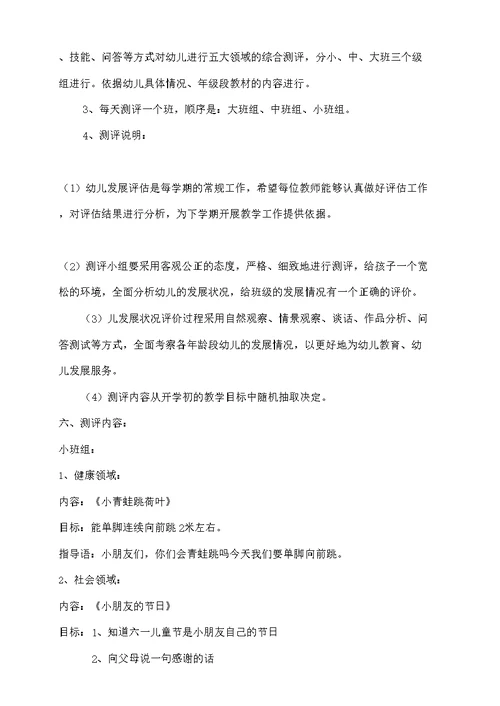 、技能、问答等方式对幼儿进行五大领域的综合测评，分小、中、大班三个级组进行。依据幼儿具体情况、年级段教材的内容进行。

3、每天测评一个班，顺序是：大班组、中班组、小班组。

4、测评说明：

（1）幼儿发展评估是每学期的常规工作，希望每位教师能够认真做好评估工作，对评估结果进行分析，为下学期开展教学工作提供依据。

（2）测评小组要采用客观公正的态度，严格、细致地进行测评，给孩子一个宽松的环境，全面分析幼儿的发展状况，给班级的发展情况有一个正确的评价。

（3）儿发展状况评价过程采用自然观察、情景观察、谈话、作品分析、问答测试等方式，全面考察各年龄段幼儿的发展情况，以更好地为幼儿教育、幼儿发展服务。

（4）测评内容从开学初的教学目标中随机抽取决定。

六、测评内容：

小班组：

1、健康领域：

内容：《小青蛙跳荷叶》

目标：能单脚连续向前跳 2米左右。

指导语：小朋友们，你们会青蛙跳吗今天我们要单脚向前跳。

2、社会领域：

内容：《小朋友的节日》

目标：1、知道六一儿童节是小朋友自己的节日

2、向父母说一句感谢的话